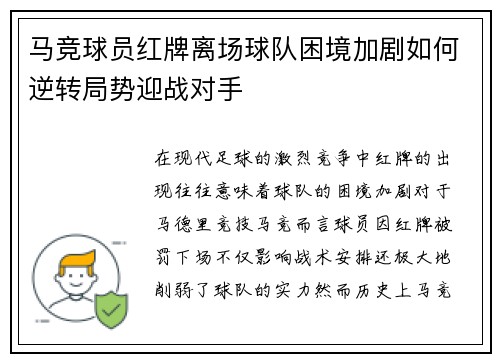 马竞球员红牌离场球队困境加剧如何逆转局势迎战对手

在现代足球的激烈竞争中红牌的出现往往意味着球队的困境加剧对于马德里竞技马竞而言球员因红牌被罚下场不仅影响战术安排还极大地削弱了球队的实力然而历史上马竞